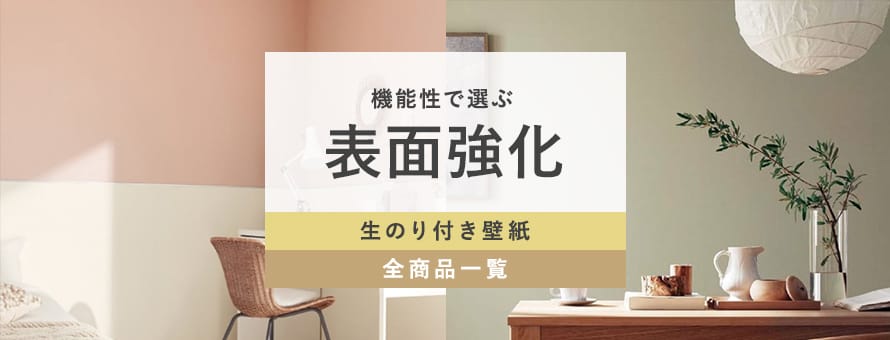 機能性で選ぶ
表面強化

生のり付き壁紙

全商品一覧